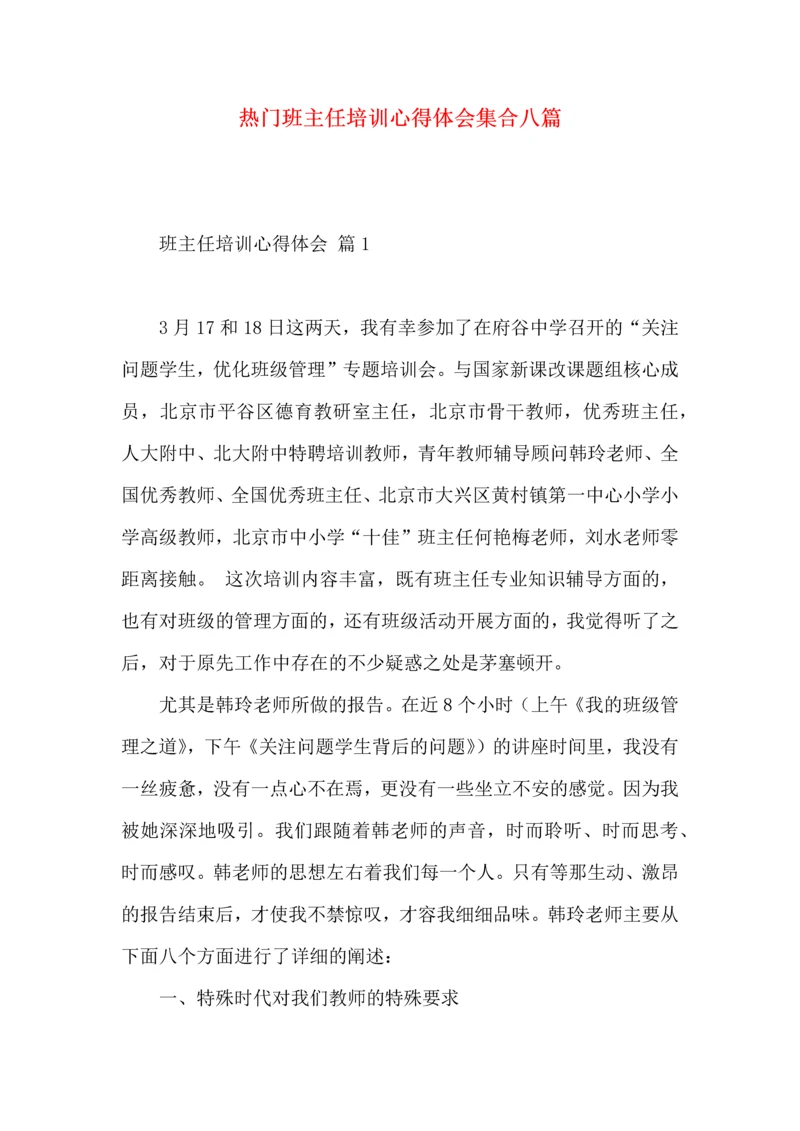 热门班主任培训心得体会集合八篇

班主任培训心得体会 篇1

3月17和18日这两天，我有幸参加了在府谷中学召开的“关注问题学生，优化班级管理”专题培训会。与国家新课改课题组核心成员，北京市平谷区德育教研室主任，北京市骨干教师，优秀班主任，人大附中、北大附中特聘培训教师，青年教师辅导顾问韩玲老师、全国优秀教师、全国优秀班主任、北京市大兴区黄村镇第一中心小学小学高级教师，北京市中小学“十佳”班主任何艳梅老师，刘水老师零距离接触。 这次培训内容丰富，既有班主任专业知识辅导方面的，也有对班级的管理方面的，还有班级活动开展方面的，我觉得听了之后，对于原先工作中存在的不少疑惑之处是茅塞顿开。

尤其是韩玲老师所做的报告。在近8个小时（上午《我的班级管理之道》，下午《关注问题学生背后的问题》）的讲座时间里，我没有一丝疲惫，没有一点心不在焉，更没有一些坐立不安的感觉。因为我被她深深地吸引。我们跟随着韩老师的声音，时而聆听、时而思考、时而感叹。韩老师的思想左右着我们每一个人。只有等那生动、激昂的报告结束后，才使我不禁惊叹，才容我细细品味。韩玲老师主要从下面八个方面进行了详细的阐述：

一、特殊时代对我们教师的特殊要求